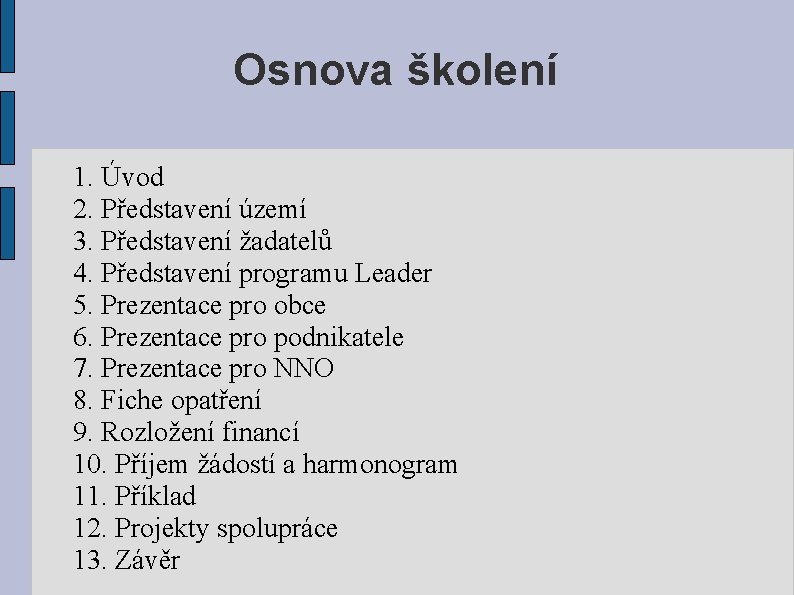 Osnova školení

1. Úvod
2. Představení území
3. Představení žadatelů
4. Představení programu Leader
5. Prezentace pro obce
6. Prezentace pro podnikatele
7. Prezentace pro NNO
8. Fiche opatření
9. Rozložení financí
10. Příjem žádostí a harmonogram
11. Příklad
12. Projekty spolupráce
13. Závěr